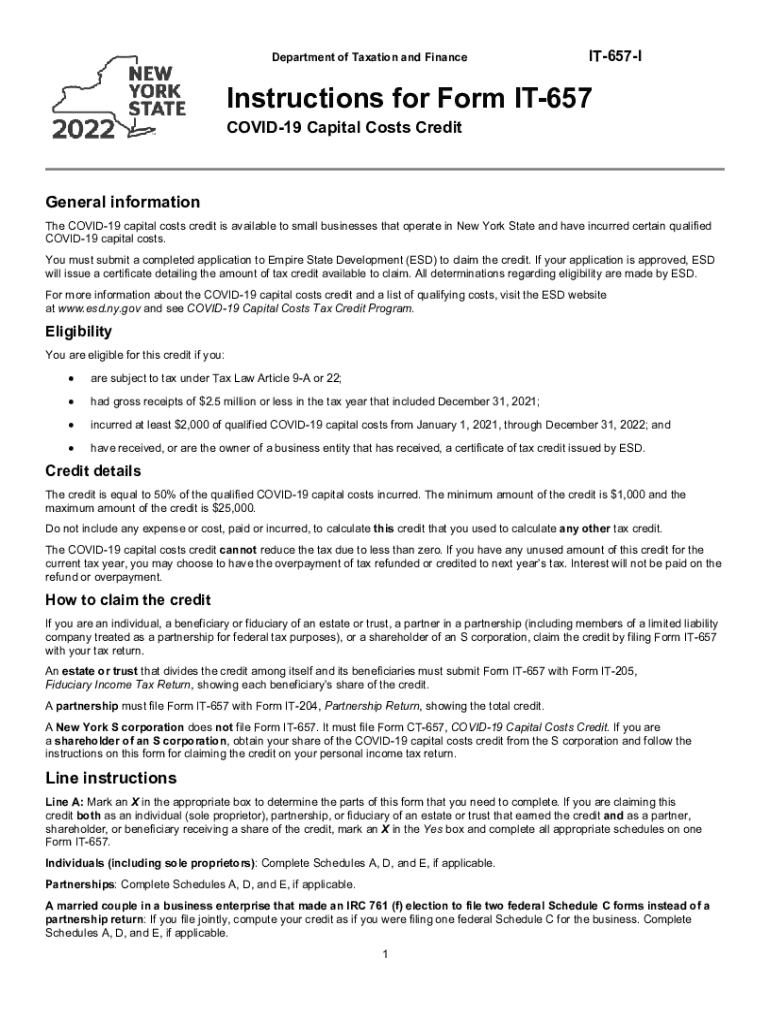 NEW YORK STATE
2022

Department of Taxation and Finance

IT-657-I

Instructions for Form IT-657

COVID-19 Capital Costs Credit

General information

The COVID-19 capital costs credit is available to small businesses that operate in New York State and have incurred certain qualified COVID-19 capital costs.

You must submit a completed application to Empire State Development (ESD) to claim the credit. If your application is approved, ESD will issue a certificate detailing the amount of tax credit available to claim. All determinations regarding eligibility are made by ESD.

For more information about the COVID-19 capital costs credit and a list of qualifying costs, visit the ESD website at www.esd.ny.gov and see COVID-19 Capital Costs Tax Credit Program.

Eligibility

You are eligible for this credit if you:

• are subject to tax under Tax Law Article 9-A or 22;

• had gross receipts of $2.5 million or less in the tax year that included December 31, 2021;

• incurred at least $2,000 of qualified COVID-19 capital costs from January 1, 2021, through December 31, 2022; and

• have received, or are the owner of a business entity that has received, a certificate of tax credit issued by ESD.

Credit details

The credit is equal to 50% of the qualified COVID-19 capital costs incurred. The minimum amount of the credit is $1,000 and the maximum amount of the credit is $25,000.

Do not include any expense or cost, paid or incurred, to calculate this credit that you used to calculate any other tax credit.

The COVID-19 capital costs credit cannot reduce the tax due to less than zero. If you have any unused amount of this credit for the current tax year, you may choose to have the overpayment of tax refunded or credited to next year's tax. Interest will not be paid on the refund or overpayment.

How to claim the credit

If you are an individual, a beneficiary or fiduciary of an estate or trust, a partner in a partnership (including members of a limited liability company treated as a partnership for federal tax purposes), or a shareholder of an S corporation, claim the credit by filing Form IT-657 with your tax return.

An estate or trust that divides the credit among itself and its beneficiaries must submit Form IT-657 with Form IT-205, Fiduciary Income Tax Return, showing each beneficiary's share of the credit.

A partnership must file Form IT-657 with Form IT-204, Partnership Return, showing the total credit.

A New York S corporation does not file Form IT-657. It must file Form CT-657, COVID-19 Capital Costs Credit. If you are a shareholder of an S corporation, obtain your share of the COVID-19 capital costs credit from the S corporation and follow the instructions on this form for claiming the credit on your personal income tax return.

Line instructions

Line A: Mark an X in the appropriate box to determine the parts of this form that you need to complete. If you are claiming this credit both as an individual (sole proprietor), partnership, or fiduciary of an estate or trust that earned the credit and as a partner, shareholder, or beneficiary receiving a share of the credit, mark an X in the Yes box and complete all appropriate schedules on one Form IT-657.

Individuals (including sole proprietors): Complete Schedules A, D, and E, if applicable.

Partnerships: Complete Schedules A, D, and E, if applicable.

A married couple in a business enterprise that made an IRC 761 (f) election to file two federal Schedule C forms instead of a partnership return: If you file jointly, compute your credit as if you were filing one federal Schedule C for the business. Complete Schedules A, D, and E, if applicable.

1